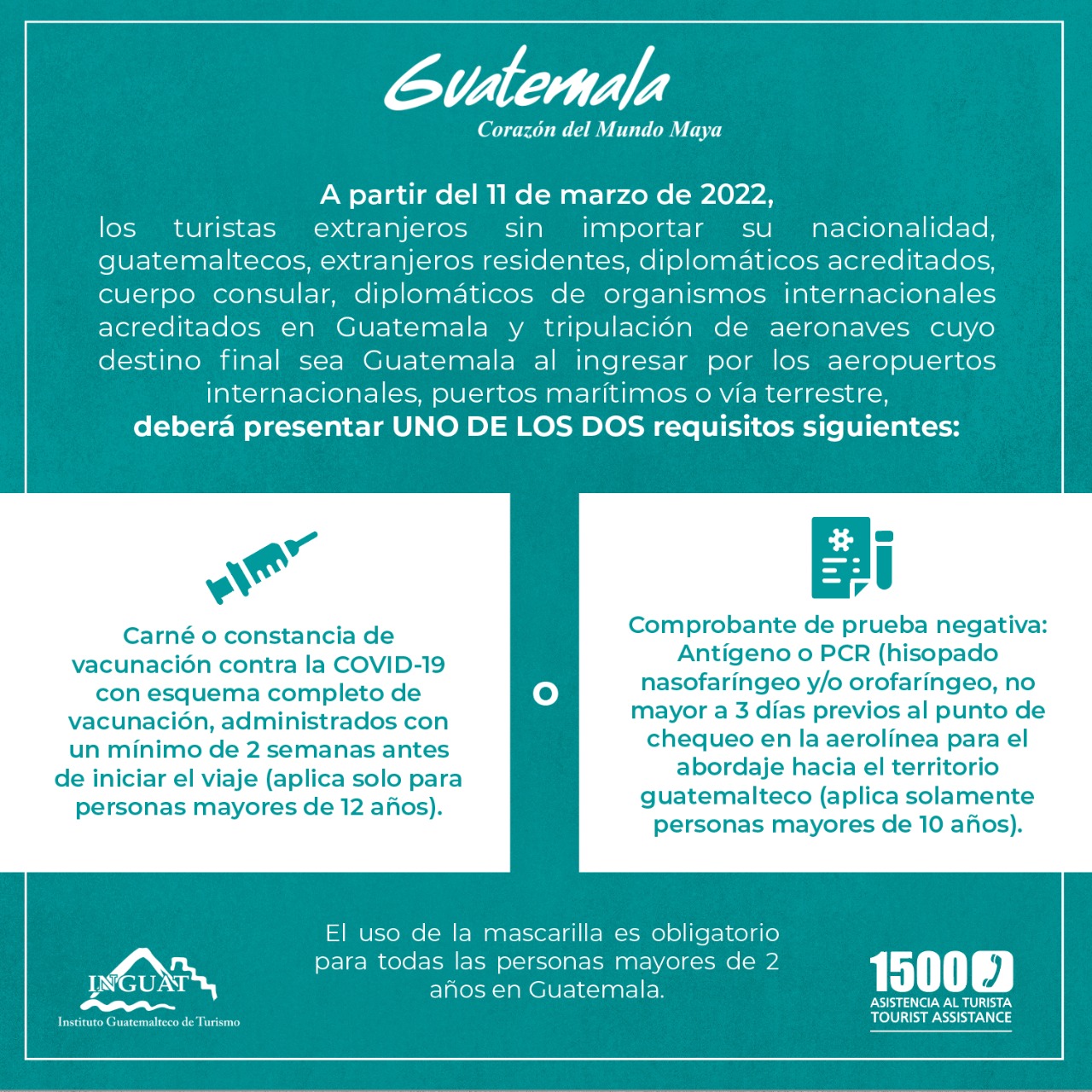 Guatemala
Corazón del Mundo Maya

A partir del 11 de marzo de 2022,
los turistas extranjeros sin importar su nacionalidad, guatemaltecos, extranjeros residentes, diplomáticos acreditados, cuerpo consular, diplomáticos de organismos internacionales acreditados en Guatemala y tripulación de aeronaves cuyo destino final sea Guatemala al ingresar por los aeropuertos internacionales, puertos marítimos o vía terrestre,
deberá presentar UNO DE LOS DOS requisitos siguientes:

Carné o constancia de vacunación contra la COVID-19 con esquema completo de vacunación, administrados con un mínimo de 2 semanas antes de iniciar el viaje (aplica solo para personas mayores de 12 años).

O

Comprobante de prueba negativa: Antígeno o PCR (hisopado nasofaríngeo y/o orofaríngeo, no mayor a 3 días previos al punto de chequeo en la aerolínea para el abordaje hacia el territorio guatemalteco (aplica solamente personas mayores de 10 años).

INGUAT
Instituto Guatemalteco de Turismo

El uso de la mascarilla es obligatorio para todas las personas mayores de 2 años en Guatemala.

1500
ASISTENCIA AL TURISTA
TOURIST ASSISTANCE